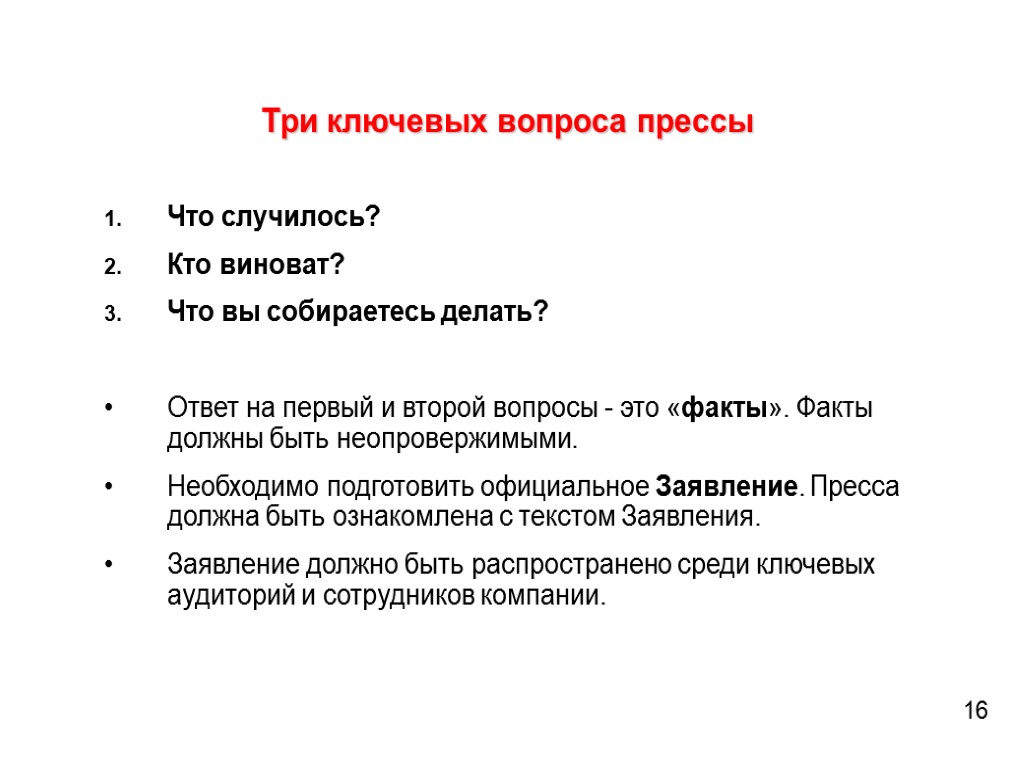 Три ключевых вопроса прессы

1. Что случилось?
2. Кто виноват?
3. Что вы собираетесь делать?

• Ответ на первый и второй вопросы - это «факты». Факты должны быть неопровержимыми.
• Необходимо подготовить официальное Заявление. Пресса должна быть ознакомлена с текстом Заявления.
• Заявление должно быть распространено среди ключевых аудиторий и сотрудников компании.

16